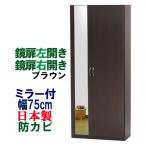 鏡扉左開き
鏡扉右開き
ブラウン

ミラー付
幅75cm
日本製
防カビ